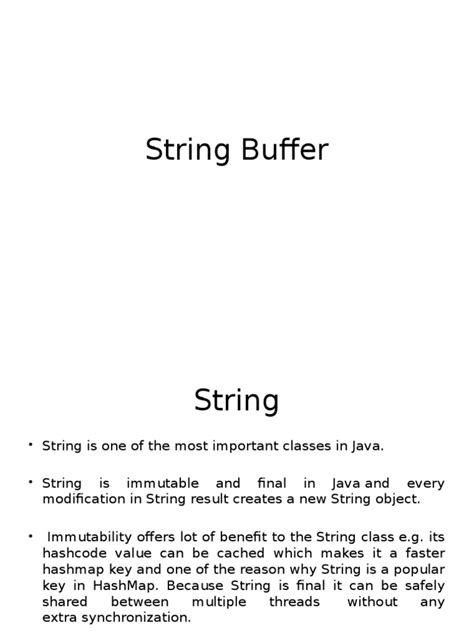 String Buffer

String

• String is one of the most important classes in Java.

• String is immutable and final in Java and every modification in String result creates a new String object.

• Immutability offers lot of benefit to the String class e.g. its hashcode value can be cached which makes it a faster hashmap key and one of the reason why String is a popular key in HashMap. Because String is final it can be safely shared between multiple threads without any extra synchronization.